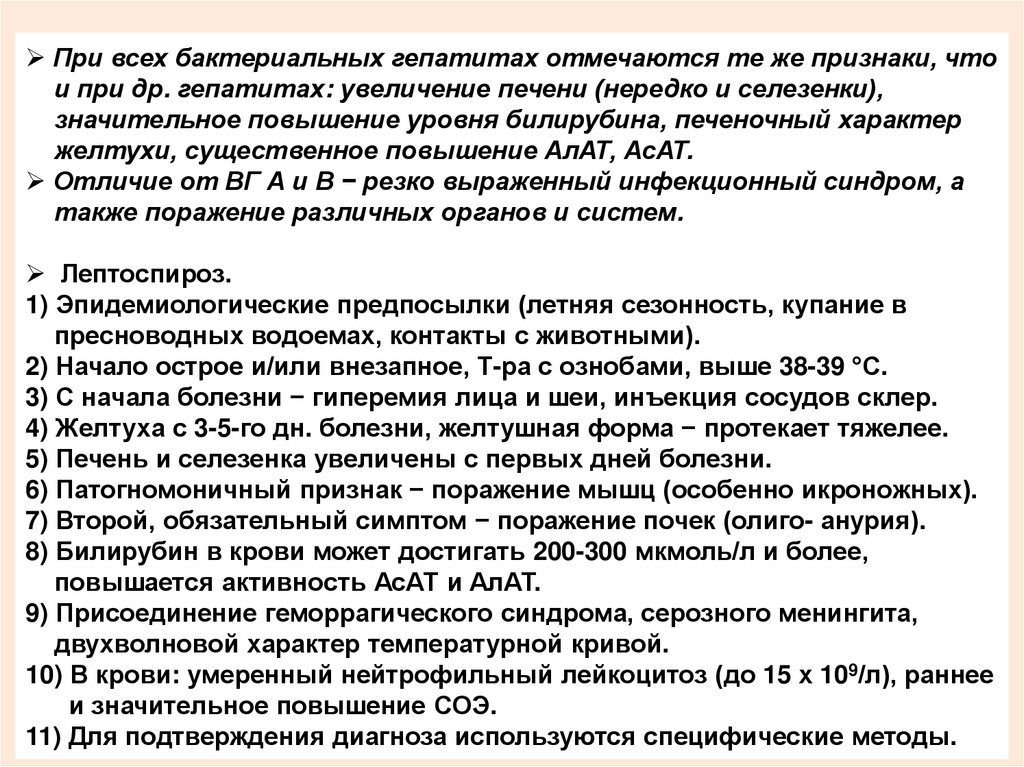 ➢ При всех бактериальных гепатитах отмечаются те же признаки, что и при др. гепатитах: увеличение печени (нередко и селезенки), значительное повышение уровня билирубина, печеночный характер желтухи, существенное повышение АлАТ, АсАТ.
➢ Отличие от ВГ А и В − резко выраженный инфекционный синдром, а также поражение различных органов и систем.

➢ Лептоспироз.
1) Эпидемиологические предпосылки (летняя сезонность, купание в пресноводных водоемах, контакты с животными).
2) Начало острое и/или внезапное, Т-ра с ознобами, выше 38-39 °С.
3) С начала болезни − гиперемия лица и шеи, инъекция сосудов склер.
4) Желтуха с 3-5-го дн. болезни, желтушная форма − протекает тяжелее.
5) Печень и селезенка увеличены с первых дней болезни.
6) Патогномоничный признак − поражение мышц (особенно икроножных).
7) Второй, обязательный симптом − поражение почек (олиго- анурия).
8) Билирубин в крови может достигать 200-300 мкмоль/л и более, повышается активность АсАТ и АлАТ.
9) Присоединение геморрагического синдрома, серозного менингита, двухволновой характер температурной кривой.
10) В крови: умеренный нейтрофильный лейкоцитоз (до 15 х $10^9$/л), раннее и значительное повышение СОЭ.
11) Для подтверждения диагноза используются специфические методы.